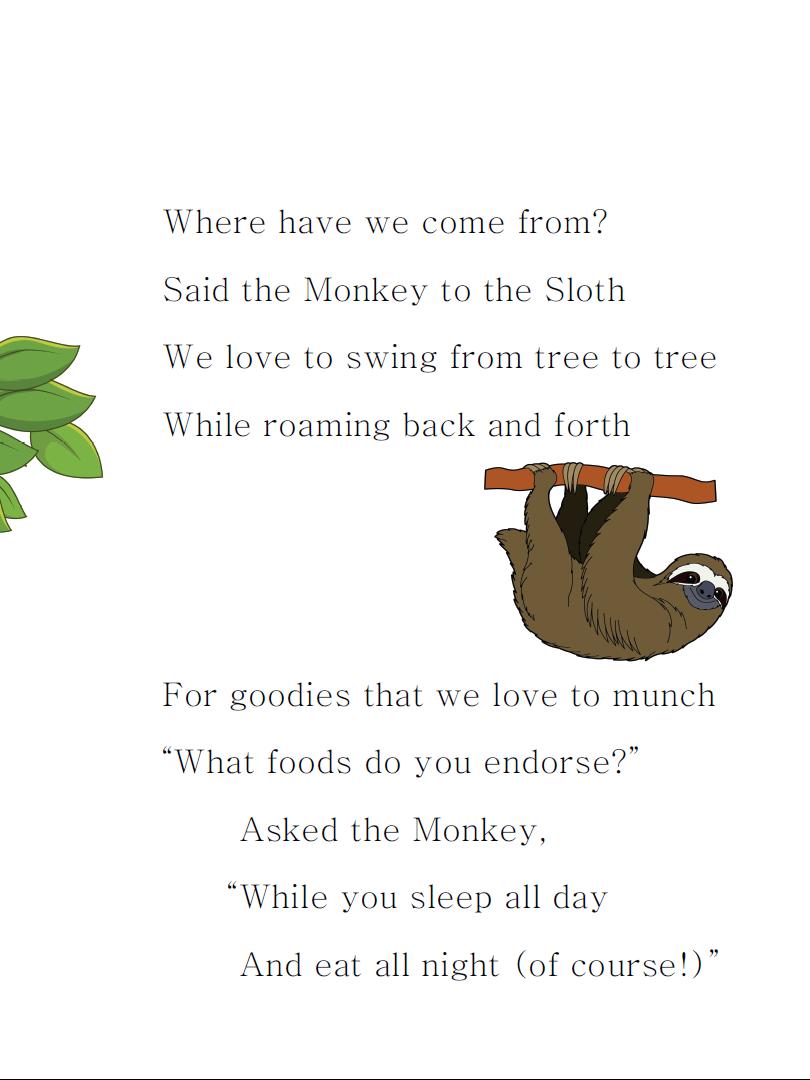 Where have we come from?
Said the Monkey to the Sloth
We love to swing from tree to tree
While roaming back and forth

For goodies that we love to munch
“What foods do you endorse?”
Asked the Monkey,
“While you sleep all day
And eat all night (of course!)”